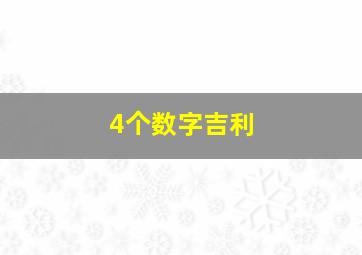 4个数字吉利